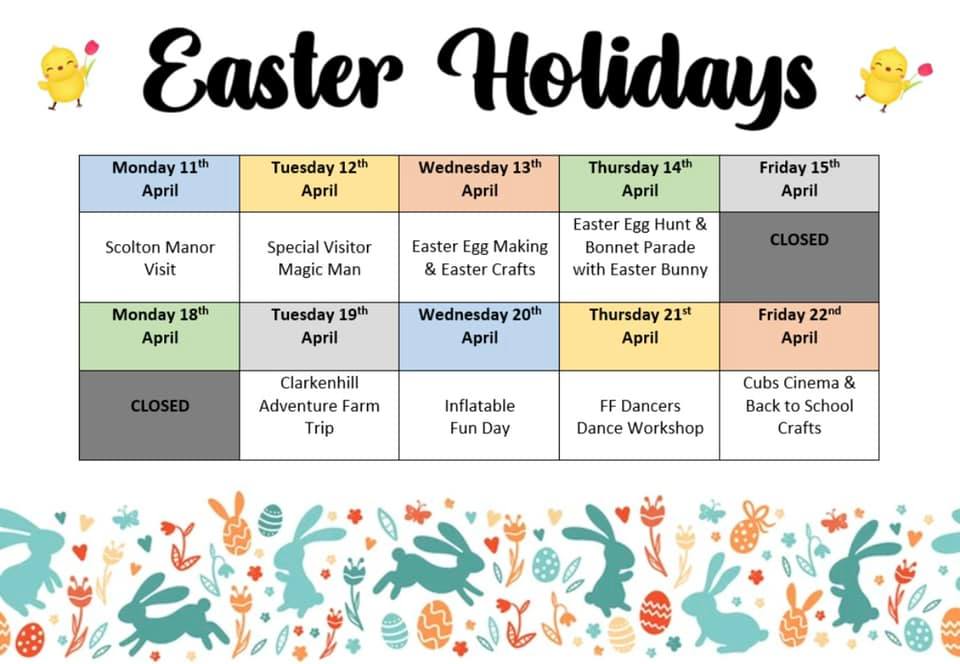 Easter Holidays

| Monday 11th April | Tuesday 12th April | Wednesday 13th April | Thursday 14th April | Friday 15th April |
|---|---|---|---|---|
| Scolton Manor Visit | Special Visitor Magic Man | Easter Egg Making & Easter Crafts | Easter Egg Hunt & Bonnet Parade with Easter Bunny | CLOSED |
| Monday 18th April | Tuesday 19th April | Wednesday 20th April | Thursday 21st April | Friday 22nd April |
| CLOSED | Clarkenhill Adventure Farm Trip | Inflatable Fun Day | FF Dancers Dance Workshop | Cubs Cinema & Back to School Crafts |